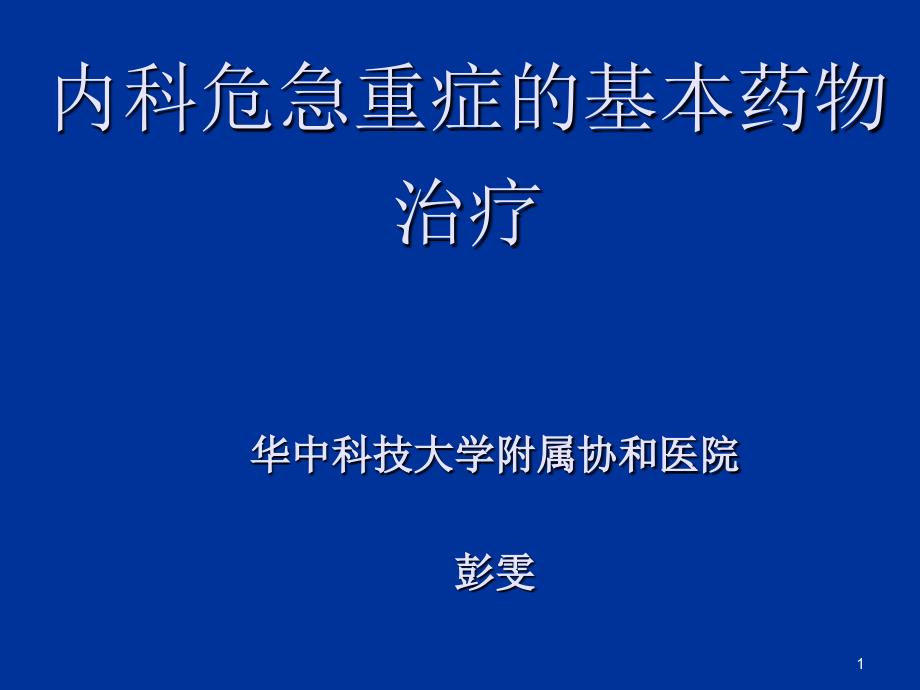 内科危急重症的基本药物治疗

华中科技大学附属协和医院

彭雯

1